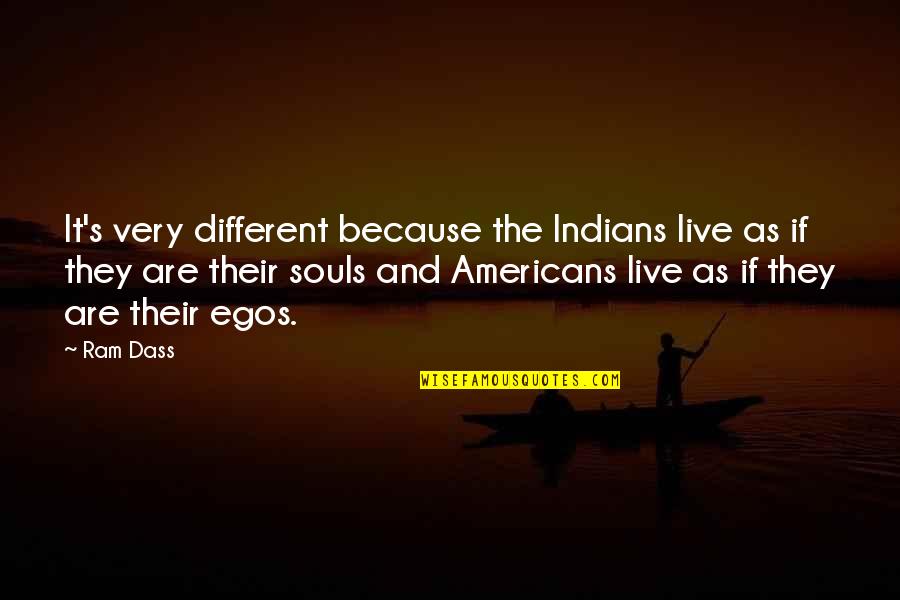 It's very different because the Indians live as if they are their souls and Americans live as if they are their egos.

~ Ram Dass

WISEFAMOUSQUOTES.COM